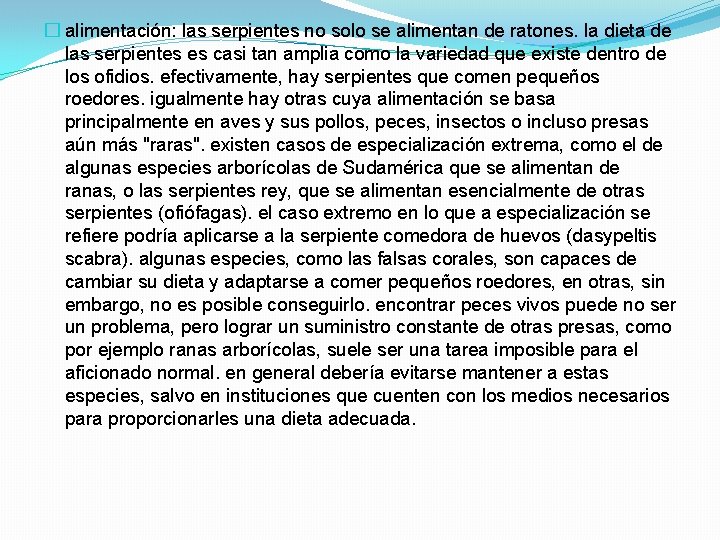 alimentación: las serpientes no solo se alimentan de ratones. la dieta de las serpientes es casi tan amplia como la variedad que existe dentro de los ofidios. efectivamente, hay serpientes que comen pequeños roedores. igualmente hay otras cuya alimentación se basa principalmente en aves y sus pollos, peces, insectos o incluso presas aún más "raras". existen casos de especialización extrema, como el de algunas especies arborícolas de Sudamérica que se alimentan de ranas, o las serpientes rey, que se alimentan esencialmente de otras serpientes (ofiófagas). el caso extremo en lo que a especialización se refiere podría aplicarse a la serpiente comedora de huevos (dasypeltis scabra). algunas especies, como las falsas corales, son capaces de cambiar su dieta y adaptarse a comer pequeños roedores, en otras, sin embargo, no es posible conseguirlo. encontrar peces vivos puede no ser un problema, pero lograr un suministro constante de otras presas, como por ejemplo ranas arborícolas, suele ser una tarea imposible para el aficionado normal. en general debería evitarse mantener a estas especies, salvo en instituciones que cuenten con los medios necesarios para proporcionarles una dieta adecuada.